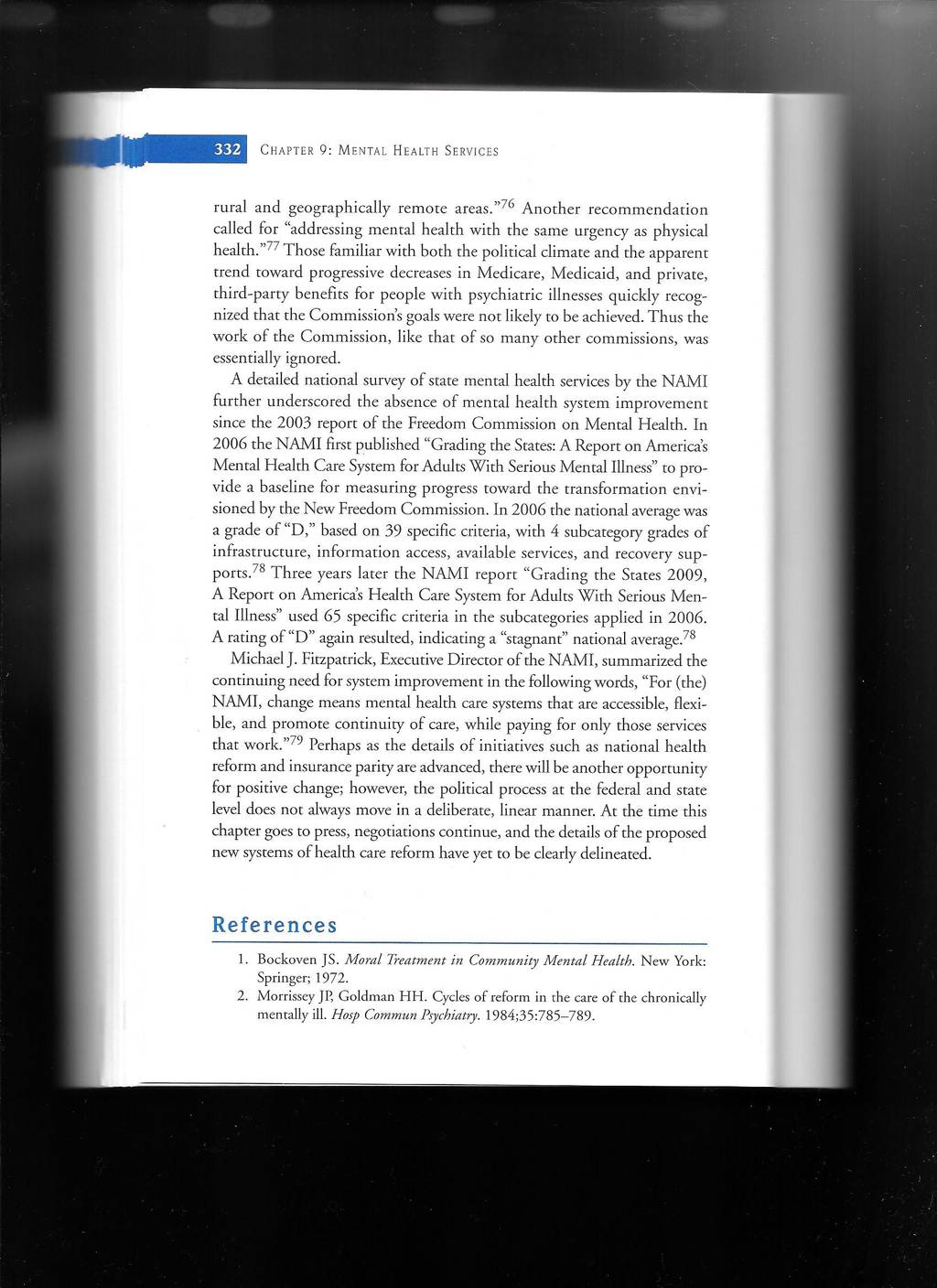 332 CHAPTER 9: MENTAL HEALTH SERVICES

rural and geographically remote areas."$^{76}$ Another recommendation called for "addressing mental health with the same urgency as physical health."$^{77}$ Those familiar with both the political climate and the apparent trend toward progressive decreases in Medicare, Medicaid, and private, third-party benefits for people with psychiatric illnesses quickly recognized that the Commission's goals were not likely to be achieved. Thus the work of the Commission, like that of so many other commissions, was essentially ignored.

A detailed national survey of state mental health services by the NAMI further underscored the absence of mental health system improvement since the 2003 report of the Freedom Commission on Mental Health. In 2006 the NAMI first published "Grading the States: A Report on America's Mental Health Care System for Adults With Serious Mental Illness" to provide a baseline for measuring progress toward the transformation envisioned by the New Freedom Commission. In 2006 the national average was a grade of "D," based on 39 specific criteria, with 4 subcategory grades of infrastructure, information access, available services, and recovery supports.$^{78}$ Three years later the NAMI report "Grading the States 2009, A Report on America's Health Care System for Adults With Serious Mental Illness" used 65 specific criteria in the subcategories applied in 2006. A rating of "D" again resulted, indicating a "stagnant" national average.$^{78}$

Michael J. Fitzpatrick, Executive Director of the NAMI, summarized the continuing need for system improvement in the following words, "For (the) NAMI, change means mental health care systems that are accessible, flexible, and promote continuity of care, while paying for only those services that work."$^{79}$ Perhaps as the details of initiatives such as national health reform and insurance parity are advanced, there will be another opportunity for positive change; however, the political process at the federal and state level does not always move in a deliberate, linear manner. At the time this chapter goes to press, negotiations continue, and the details of the proposed new systems of health care reform have yet to be clearly delineated.

References

1. Bockoven JS. Moral Treatment in Community Mental Health. New York: Springer; 1972.
2. Morrissey JP, Goldman HH. Cycles of reform in the care of the chronically mentally ill. Hosp Commun Psychiatry. 1984;35:785–789.